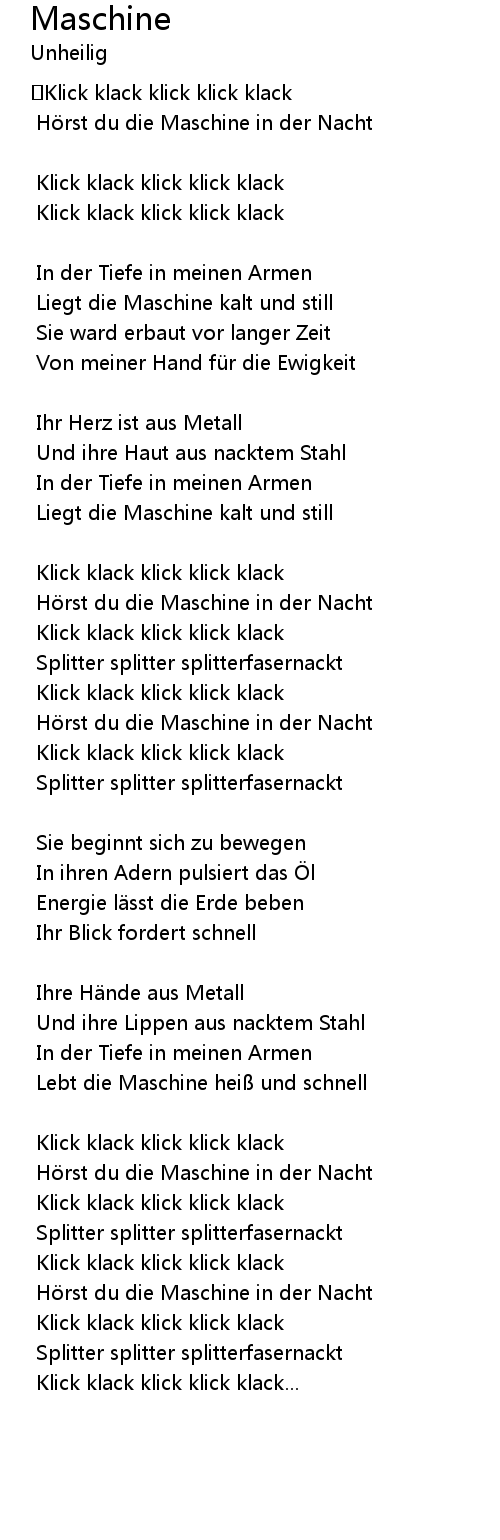 Maschine
Unheilig

Klick klack klick klick klack
Hörst du die Maschine in der Nacht

Klick klack klick klick klack
Klick klack klick klick klack

In der Tiefe in meinen Armen
Liegt die Maschine kalt und still
Sie ward erbaut vor langer Zeit
Von meiner Hand für die Ewigkeit

Ihr Herz ist aus Metall
Und ihre Haut aus nacktem Stahl
In der Tiefe in meinen Armen
Liegt die Maschine kalt und still

Klick klack klick klick klack
Hörst du die Maschine in der Nacht
Klick klack klick klick klack
Splitter splitter splitterfasernackt
Klick klack klick klick klack
Hörst du die Maschine in der Nacht
Klick klack klick klick klack
Splitter splitter splitterfasernackt

Sie beginnt sich zu bewegen
In ihren Adern pulsiert das Öl
Energie lässt die Erde beben
Ihr Blick fordert schnell

Ihre Hände aus Metall
Und ihre Lippen aus nacktem Stahl
In der Tiefe in meinen Armen
Lebt die Maschine heiß und schnell

Klick klack klick klick klack
Hörst du die Maschine in der Nacht
Klick klack klick klick klack
Splitter splitter splitterfasernackt
Klick klack klick klick klack
Hörst du die Maschine in der Nacht
Klick klack klick klick klack
Splitter splitter splitterfasernackt
Klick klack klick klick klack...